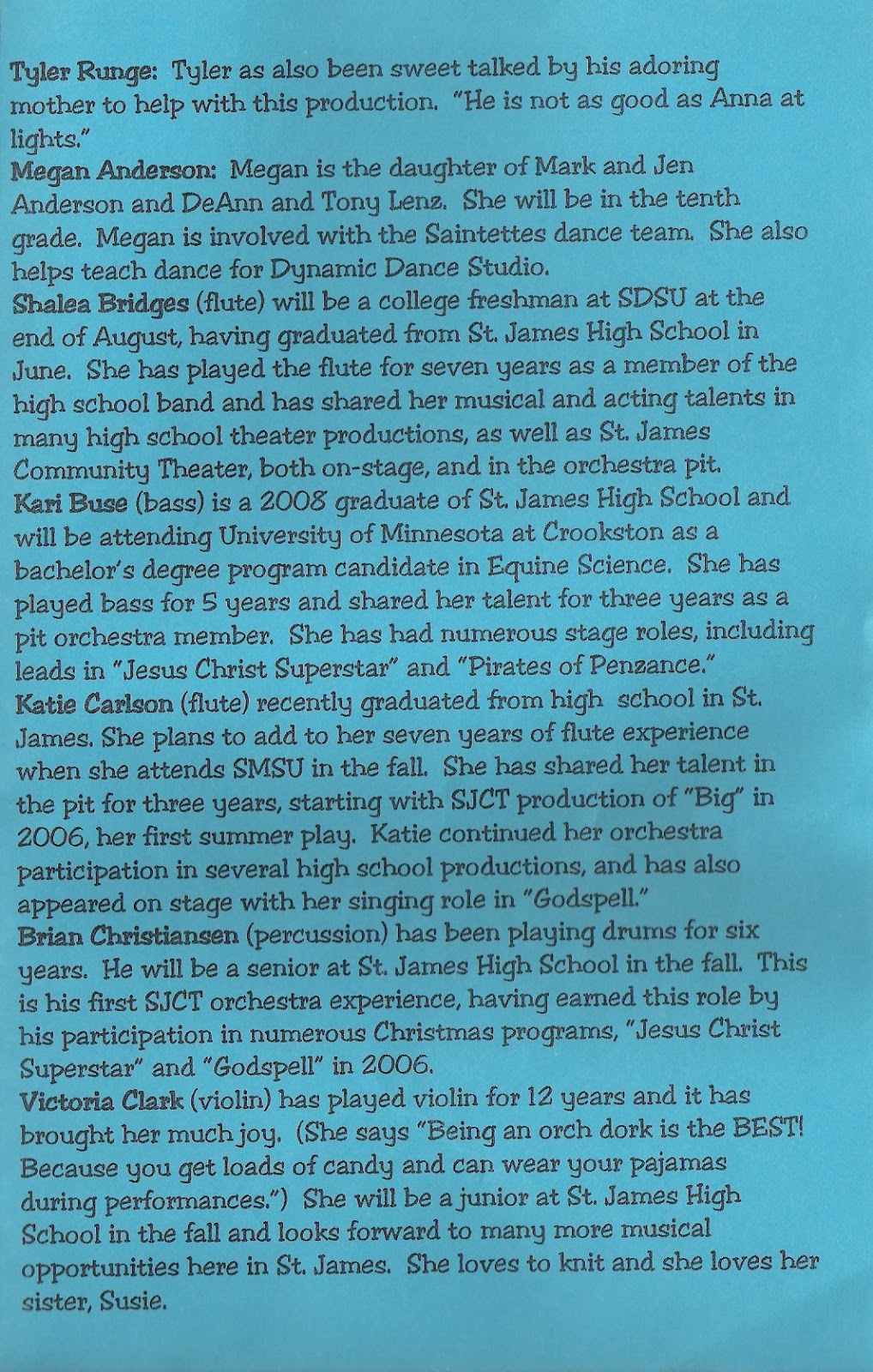 Tyler Runge: Tyler as also been sweet talked by his adoring mother to help with this production. "He is not as good as Anna at lights."
Megan Anderson: Megan is the daughter of Mark and Jen Anderson and DeAnn and Tony Lenz. She will be in the tenth grade. Megan is involved with the Saintettes dance team. She also helps teach dance for Dynamic Dance Studio.
Shalea Bridges (flute) will be a college freshman at SDSU at the end of August, having graduated from St. James High School in June. She has played the flute for seven years as a member of the high school band and has shared her musical and acting talents in many high school theater productions, as well as St. James Community Theater, both on-stage, and in the orchestra pit.
Kari Buse (bass) is a 2008 graduate of St. James High School and will be attending University of Minnesota at Crookston as a bachelor's degree program candidate in Equine Science. She has played bass for 5 years and shared her talent for three years as a pit orchestra member. She has had numerous stage roles, including leads in "Jesus Christ Superstar" and "Pirates of Penzance."
Katie Carlson (flute) recently graduated from high school in St. James. She plans to add to her seven years of flute experience when she attends SMSU in the fall. She has shared her talent in the pit for three years, starting with SJCT production of "Big" in 2006, her first summer play. Katie continued her orchestra participation in several high school productions, and has also appeared on stage with her singing role in "Godspell."
Brian Christiansen (percussion) has been playing drums for six years. He will be a senior at St. James High School in the fall. This is his first SJCT orchestra experience, having earned this role by his participation in numerous Christmas programs, "Jesus Christ Superstar" and "Godspell" in 2006.
Victoria Clark (violin) has played violin for 12 years and it has brought her much joy. (She says "Being an orch dork is the BEST! Because you get loads of candy and can wear your pajamas during performances.") She will be a junior at St. James High School in the fall and looks forward to many more musical opportunities here in St. James. She loves to knit and she loves her sister, Susie.